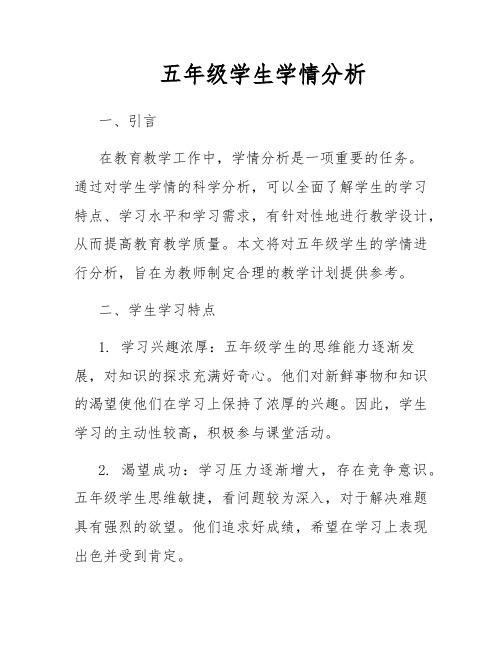 五年级学生学情分析

一、引言

在教育教学工作中，学情分析是一项重要的任务。通过对学生学情的科学分析，可以全面了解学生的学习特点、学习水平和学习需求，有针对性地进行教学设计，从而提高教育教学质量。本文将对五年级学生的学情进行分析，旨在为教师制定合理的教学计划提供参考。

二、学生学习特点

1. 学习兴趣浓厚：五年级学生的思维能力逐渐发展，对知识的探求充满好奇心。他们对新鲜事物和知识的渴望使他们在学习上保持了浓厚的兴趣。因此，学生学习的主动性较高，积极参与课堂活动。

2. 渴望成功：学习压力逐渐增大，存在竞争意识。五年级学生思维敏捷，看问题较为深入，对于解决难题具有强烈的欲望。他们追求好成绩，希望在学习上表现出色并受到肯定。